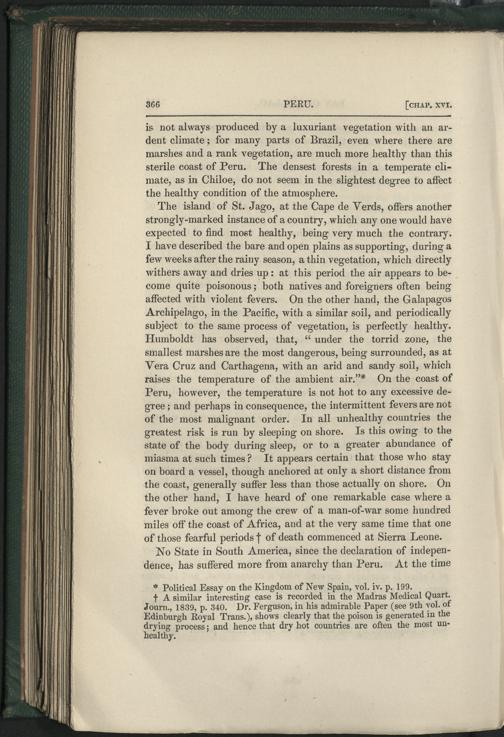 366 PERU. [CHAP. XVI.

is not always produced by a luxuriant vegetation with an ardent climate; for many parts of Brazil, even where there are marshes and a rank vegetation, are much more healthy than this sterile coast of Peru. The densest forests in a temperate climate, as in Chiloe, do not seem in the slightest degree to affect the healthy condition of the atmosphere.

The island of St. Jago, at the Cape de Verds, offers another strongly-marked instance of a country, which any one would have expected to find most healthy, being very much the contrary. I have described the bare and open plains as supporting, during a few weeks after the rainy season, a thin vegetation, which directly withers away and dries up: at this period the air appears to become quite poisonous; both natives and foreigners often being affected with violent fevers. On the other hand, the Galapagos Archipelago, in the Pacific, with a similar soil, and periodically subject to the same process of vegetation, is perfectly healthy. Humboldt has observed, that, "under the torrid zone, the smallest marshes are the most dangerous, being surrounded, as at Vera Cruz and Carthagena, with an arid and sandy soil, which raises the temperature of the ambient air."* On the coast of Peru, however, the temperature is not hot to any excessive degree; and perhaps in consequence, the intermittent fevers are not of the most malignant order. In all unhealthy countries the greatest risk is run by sleeping on shore. Is this owing to the state of the body during sleep, or to a greater abundance of miasma at such times? It appears certain that those who stay on board a vessel, though anchored at only a short distance from the coast, generally suffer less than those actually on shore. On the other hand, I have heard of one remarkable case where a fever broke out among the crew of a man-of-war some hundred miles off the coast of Africa, and at the very same time that one of those fearful periods† of death commenced at Sierra Leone.

No State in South America, since the declaration of independence, has suffered more from anarchy than Peru. At the time

* Political Essay on the Kingdom of New Spain, vol. iv. p. 199.
† A similar interesting case is recorded in the Madras Medical Quart. Journ., 1839, p. 340. Dr. Ferguson, in his admirable Paper (see 9th vol. of Edinburgh Royal Trans.), shows clearly that the poison is generated in the drying process; and hence that dry hot countries are often the most unhealthy.